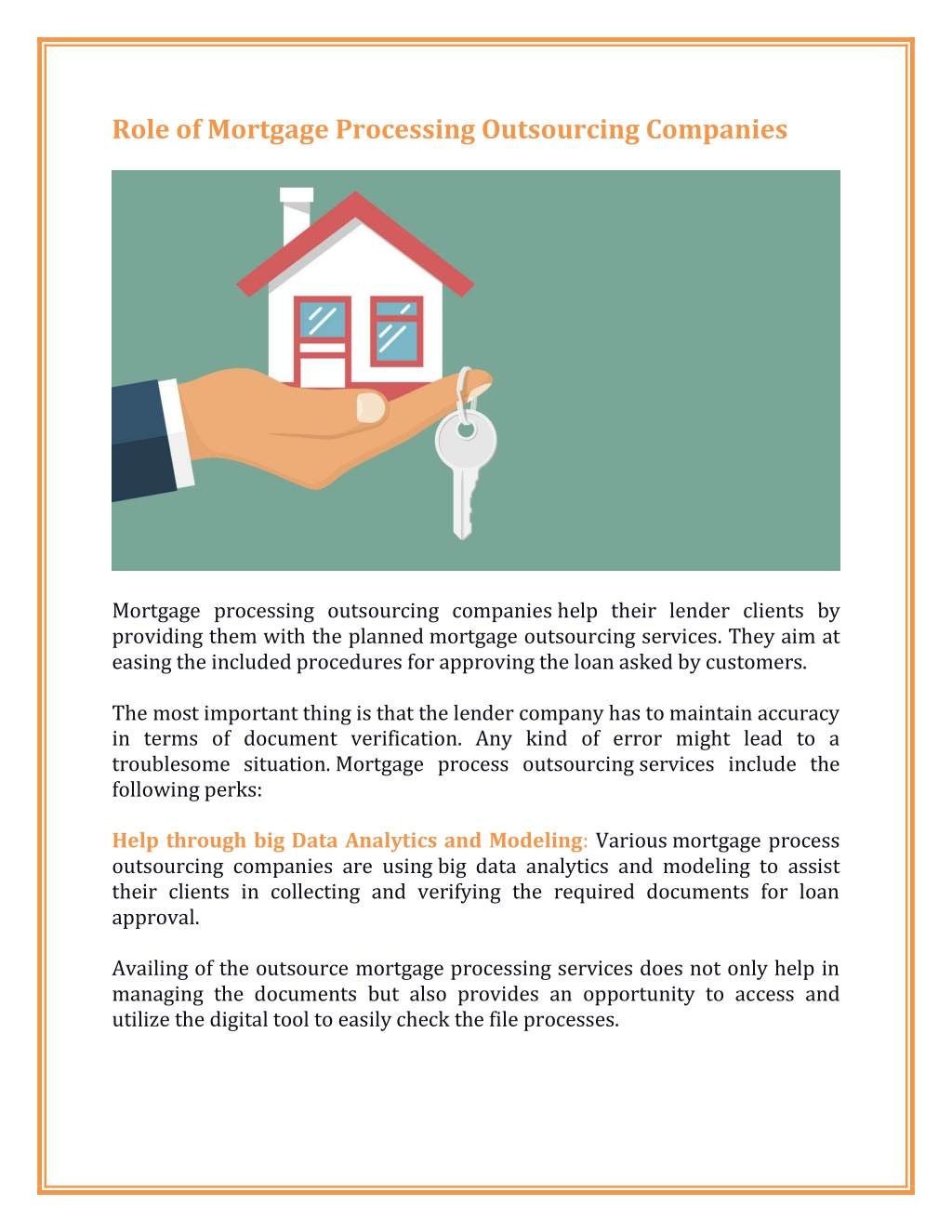 Role of Mortgage Processing Outsourcing Companies

Mortgage processing outsourcing companies help their lender clients by providing them with the planned mortgage outsourcing services. They aim at easing the included procedures for approving the loan asked by customers.

The most important thing is that the lender company has to maintain accuracy in terms of document verification. Any kind of error might lead to a troublesome situation. Mortgage process outsourcing services include the following perks:

Help through big Data Analytics and Modeling: Various mortgage process outsourcing companies are using big data analytics and modeling to assist their clients in collecting and verifying the required documents for loan approval.

Availing of the outsource mortgage processing services does not only help in managing the documents but also provides an opportunity to access and utilize the digital tool to easily check the file processes.